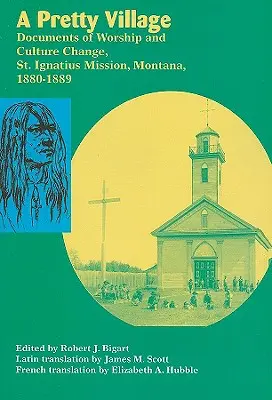 A Pretty Village
Documents of Worship and Culture Change, St. Ignatius Mission, Montana, 1880-1889

Edited by Robert J. Bigart
Latin translation by James M. Scott
French translation by Elizabeth A. Hubble